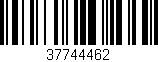 37744462